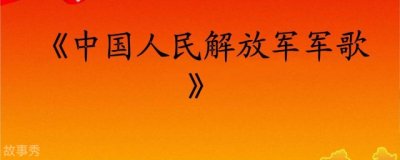 《中国人民解放军军歌》

故事秀